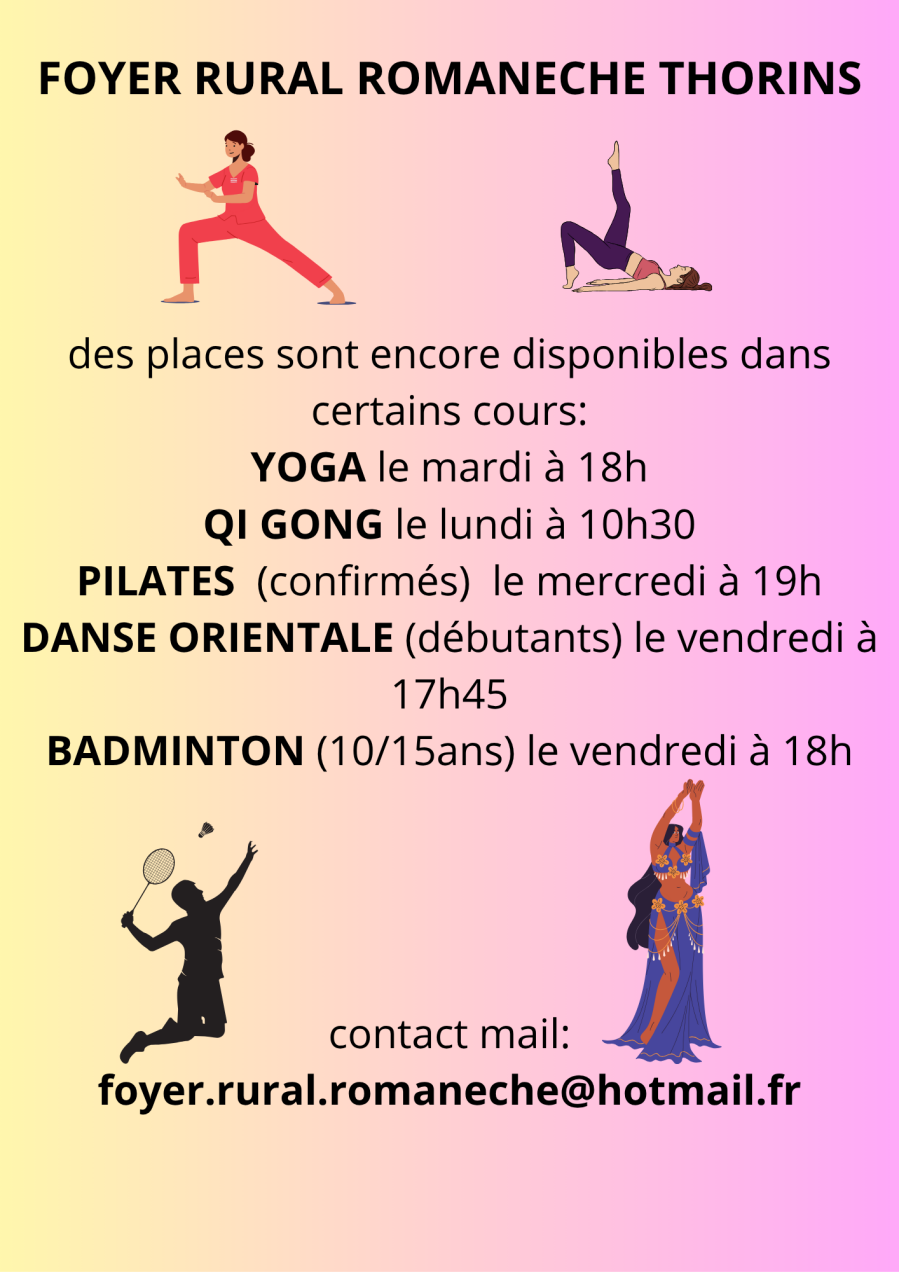 FOYER RURAL ROMANECHE THORINS

des places sont encore disponibles dans certains cours:

YOGA le mardi à 18h

QI GONG le lundi à 10h30

PILATES (confirmés) le mercredi à 19h

DANSE ORIENTALE (débutants) le vendredi à 17h45

BADMINTON (10/15ans) le vendredi à 18h

contact mail:

foyer.rural.romaneche@hotmail.fr